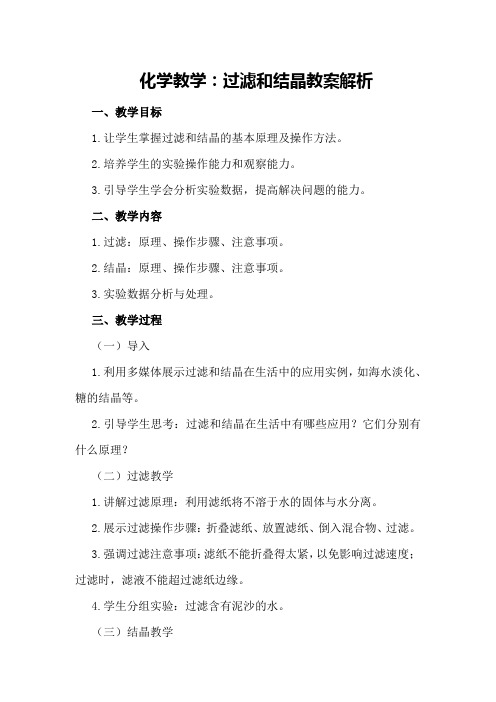 化学教学：过滤和结晶教案解析

一、教学目标

1.让学生掌握过滤和结晶的基本原理及操作方法。

2.培养学生的实验操作能力和观察能力。

3.引导学生学会分析实验数据，提高解决问题的能力。

二、教学内容

1.过滤：原理、操作步骤、注意事项。

2.结晶：原理、操作步骤、注意事项。

3.实验数据分析与处理。

三、教学过程

（一）导入

1.利用多媒体展示过滤和结晶在生活中的应用实例，如海水淡化、糖的结晶等。

2.引导学生思考：过滤和结晶在生活中有哪些应用？它们分别有什么原理？

（二）过滤教学

1.讲解过滤原理：利用滤纸将不溶于水的固体与水分离。

2.展示过滤操作步骤：折叠滤纸、放置滤纸、倒入混合物、过滤。

3.强调过滤注意事项：滤纸不能折叠得太紧，以免影响过滤速度；过滤时，滤液不能超过滤纸边缘。

4.学生分组实验：过滤含有泥沙的水。

（三）结晶教学